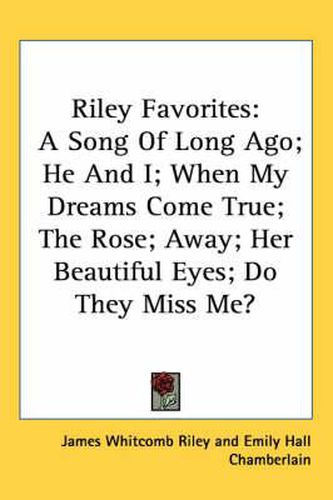 Riley Favorites: A Song Of Long Ago; He And I; When My Dreams Come True; The Rose; Away; Her Beautiful Eyes; Do They Miss Me?

James Whitcomb Riley and Emily Hall Chamberlain